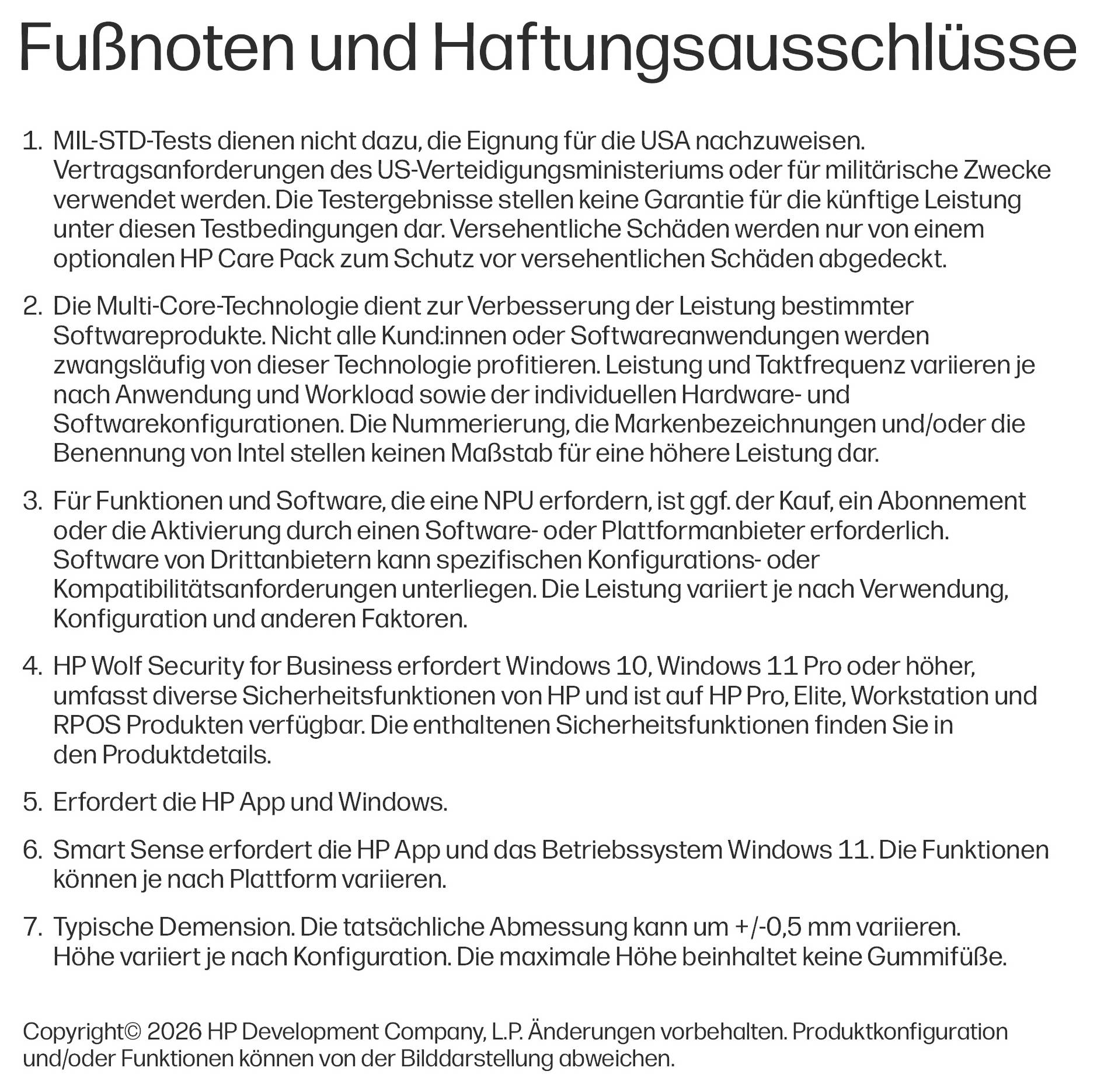 Fußnoten und Haftungsausschlüsse

1. MIL-STD-Tests dienen nicht dazu, die Eignung für die USA nachzuweisen. Vertragsanforderungen des US-Verteidigungsministeriums oder für militärische Zwecke verwendet werden. Die Testergebnisse stellen keine Garantie für die künftige Leistung unter diesen Testbedingungen dar. Versehentliche Schäden werden nur von einem optionalen HP Care Pack zum Schutz vor versehentlichen Schäden abgedeckt.

2. Die Multi-Core-Technologie dient zur Verbesserung der Leistung bestimmter Softwareprodukte. Nicht alle Kund:innen oder Softwareanwendungen werden zwangsläufig von dieser Technologie profitieren. Leistung und Taktfrequenz variieren je nach Anwendung und Workload sowie der individuellen Hardware- und Softwarekonfigurationen. Die Nummerierung, die Markenbezeichnungen und/oder die Benennung von Intel stellen keinen Maßstab für eine höhere Leistung dar.

3. Für Funktionen und Software, die eine NPU erfordern, ist ggf. der Kauf, ein Abonnement oder die Aktivierung durch einen Software- oder Plattformanbieter erforderlich. Software von Drittanbietern kann spezifischen Konfigurations- oder Kompatibilitätsanforderungen unterliegen. Die Leistung variiert je nach Verwendung, Konfiguration und anderen Faktoren.

4. HP Wolf Security for Business erfordert Windows 10, Windows 11 Pro oder höher, umfasst diverse Sicherheitsfunktionen von HP und ist auf HP Pro, Elite, Workstation und RPOS Produkten verfügbar. Die enthaltenen Sicherheitsfunktionen finden Sie in den Produktdetails.

5. Erfordert die HP App und Windows.

6. Smart Sense erfordert die HP App und das Betriebssystem Windows 11. Die Funktionen können je nach Plattform variieren.

7. Typische Demension. Die tatsächliche Abmessung kann um +/-0,5 mm variieren. Höhe variiert je nach Konfiguration. Die maximale Höhe beinhaltet keine Gummifüße.

Copyright© 2026 HP Development Company, L.P. Änderungen vorbehalten. Produktkonfiguration und/oder Funktionen können von der Bilddarstellung abweichen.